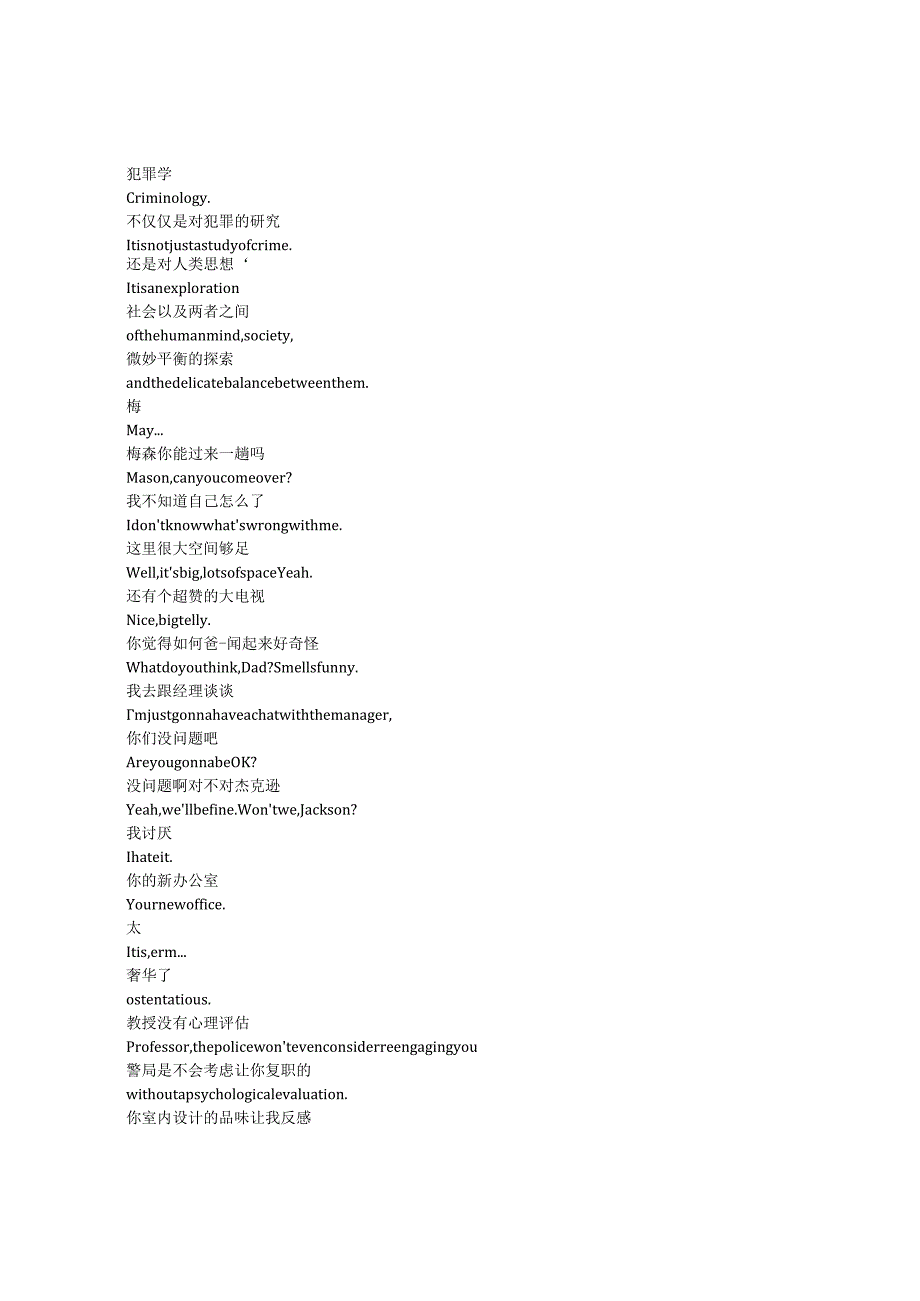 犯罪学
Criminology.
不仅仅是对犯罪的研究
Itisnotjustastudyofcrime.
还是对人类思想‘
Itisanexploration
社会以及两者之间
ofthehumanmind,society,
微妙平衡的探索
andthedelicatebalancebetweenthem.
梅
May...
梅森你能过来一趟吗
Mason,canyoucomeover?
我不知道自己怎么了
Idon'tknowwhat'swrongwithme.
这里很大空间够足
Well,it'sbig,lotsofspaceYeah.
还有个超赞的大电视
Nice,bigtelly.
你觉得如何爸-闻起来好奇怪
Whatdoyouthink,Dad?Smellsfunny.
我去跟经理谈谈
I'mjustgonnahaveachatwiththemanager,
你们没问题吧
AreyougonnabeOK?
没问题啊对不对杰克逊
Yeah,we'llbefine.Won'twe,Jackson?
我讨厌
Ihateit.
你的新办公室
Yournewoffice.
太
Itis,erm...
奢华了
ostentatious.
教授没有心理评估
Professor,thepolicewon'tevenconsiderreengagingyou
警局是不会考虑让你复职的
withoutapsychologicalevaluation.
你室内设计的品味让我反感